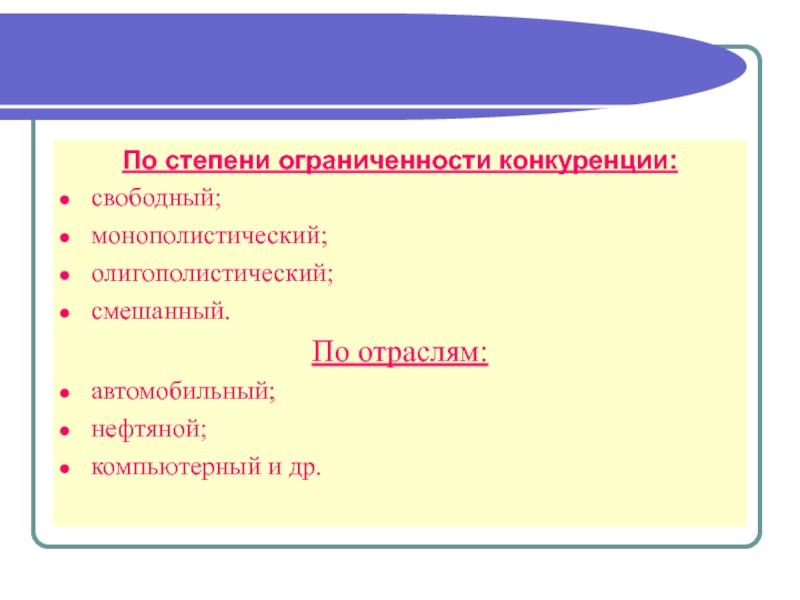 По степени ограниченности конкуренции:

- свободный;
- монополистический;
- олигополистический;
- смешанный.

По отраслям:

- автомобильный;
- нефтяной;
- компьютерный и др.